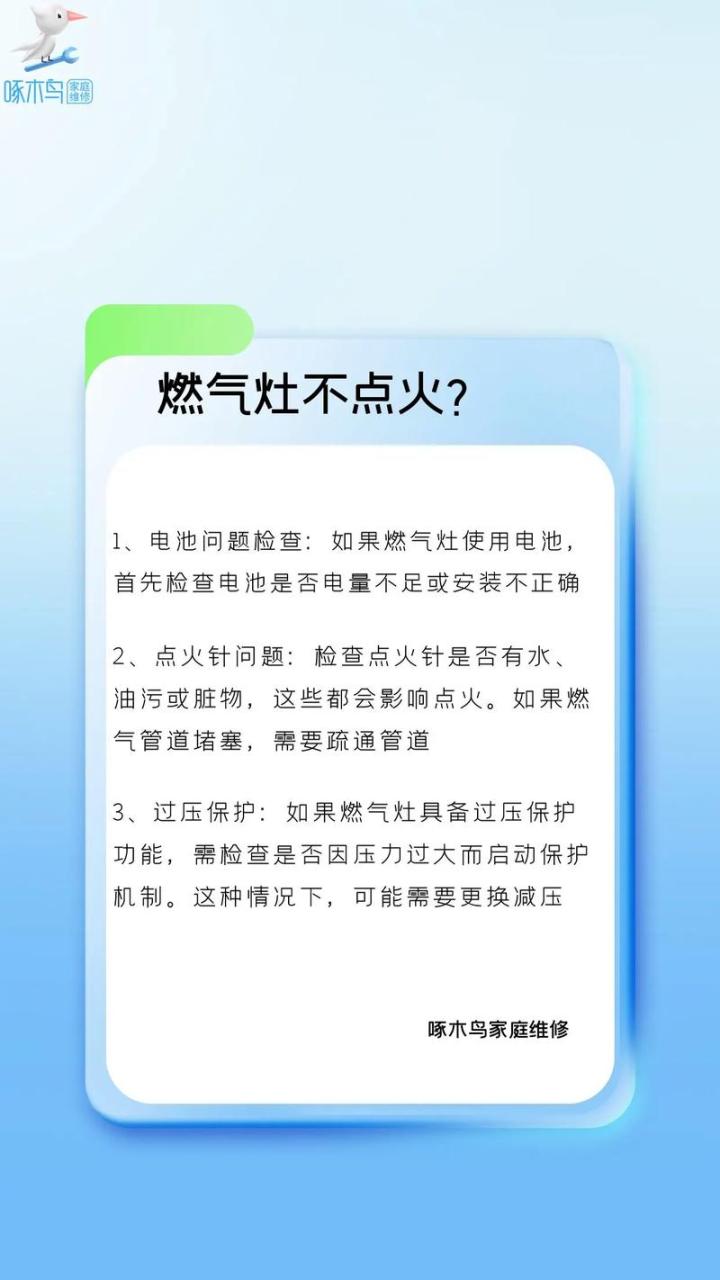 啄木鸟 家庭维修

燃气灶不点火?

1、电池问题检查：如果燃气灶使用电池，首先检查电池是否电量不足或安装不正确

2、点火针问题：检查点火针是否有水、油污或脏物，这些都会影响点火。如果燃气管道堵塞，需要疏通管道

3、过压保护：如果燃气灶具备过压保护功能，需检查是否因压力过大而启动保护机制。这种情况下，可能需要更换减压

啄木鸟家庭维修